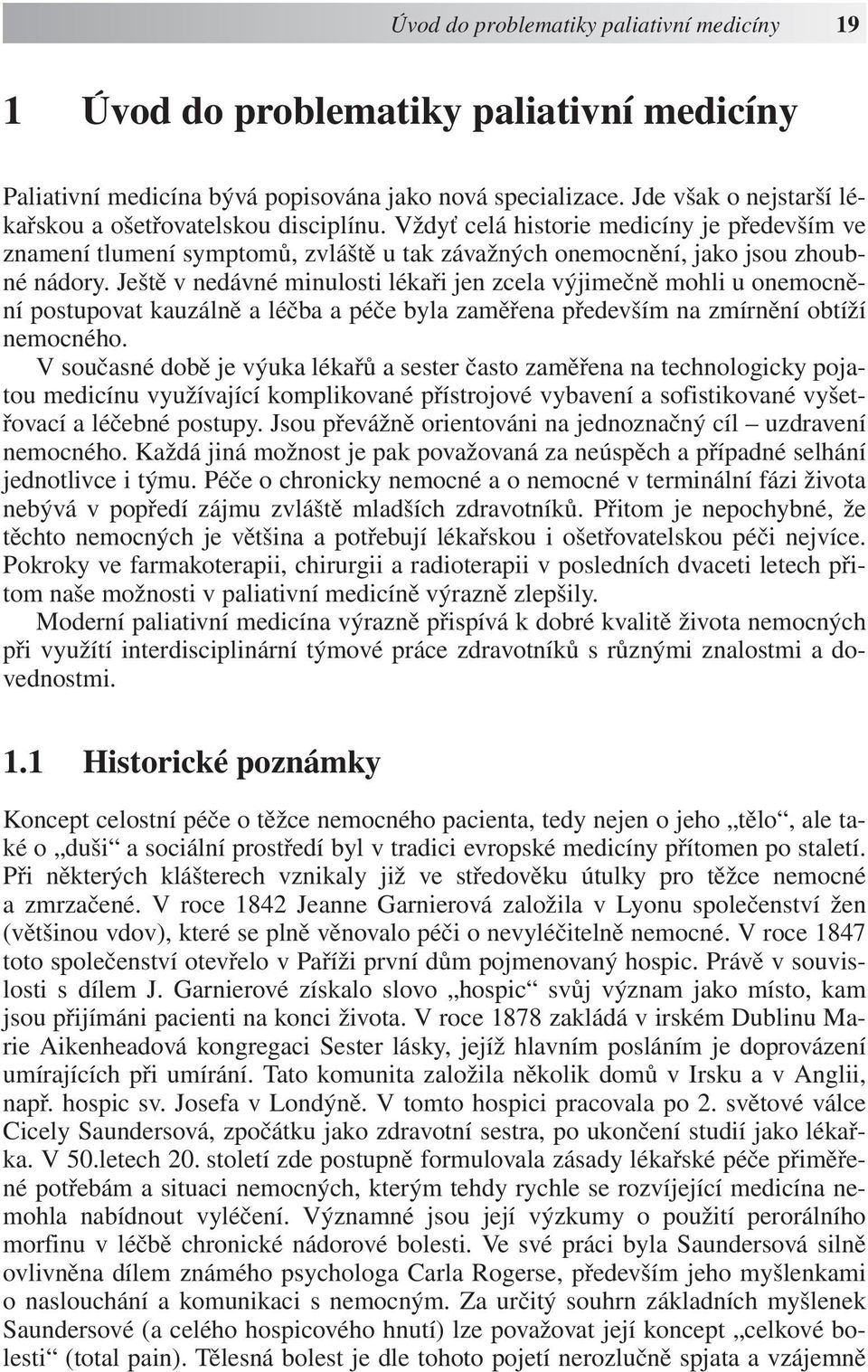 Úvod do problematiky paliativní medicíny 19

1 Úvod do problematiky paliativní medicíny

Paliativní medicína bývá popisována jako nová specializace. Jde však o nejstarší lékařskou a ošetřovatelskou disciplínu. Vždyť celá historie medicíny je především ve znamení tlumení symptomů, zvláště u tak závažných onemocnění, jako jsou zhoubné nádory. Ještě v nedávné minulosti lékaři jen zcela výjimečně mohli u onemocnění postupovat kauzálně a léčba a péče byla zaměřena především na zmírnění obtíží nemocného.

V současné době je výuka lékařů a sester často zaměřena na technologicky pojatou medicínu využívající komplikované přístrojové vybavení a sofistikované vyšetřovací a léčebné postupy. Jsou převážně orientováni na jednoznačný cíl – uzdravení nemocného. Každá jiná možnost je pak považovaná za neúspěch a případné selhání jednotlivce i týmu. Péče o chronicky nemocné a o nemocné v terminální fázi života nebývá v popředí zájmu zvláště mladších zdravotníků. Přitom je nepochybné, že těchto nemocných je většina a potřebují lékařskou i ošetřovatelskou péči nejvíce. Pokroky ve farmakoterapii, chirurgii a radioterapii v posledních dvaceti letech přitom naše možnosti v paliativní medicíně výrazně zlepšily.

Moderní paliativní medicína výrazně přispívá k dobré kvalitě života nemocných při využití interdisciplinární týmové práce zdravotníků s různými znalostmi a dovednostmi.

1.1 Historické poznámky

Koncept celostní péče o těžce nemocného pacienta, tedy nejen o jeho „tělo“, ale také o „duši“ a sociální prostředí byl v tradici evropské medicíny přítomen po staletí. Při některých klášterech vznikaly již ve středověku útulky pro těžce nemocné a zmrzačené. V roce 1842 Jeanne Garnierová založila v Lyonu společenství žen (většinou vdov), které se plně věnovalo péči o nevyléčitelně nemocné. V roce 1847 toto společenství otevřelo v Paříži první dům pojmenovaný hospic. Právě v souvislosti s dílem J. Garnierové získalo slovo „hospic“ svůj význam jako místo, kam jsou přijímáni pacienti na konci života. V roce 1878 zakládá v irském Dublinu Marie Aikenheadová kongregaci Sester lásky, jejíž hlavním posláním je doprovázení umírajících při umírání. Tato komunita založila několik domů v Irsku a v Anglii, např. hospic sv. Josefa v Londýně. V tomto hospici pracovala po 2. světové válce Cicely Saundersová, zpočátku jako zdravotní sestra, po ukončení studií jako lékařka. V 50.letech 20. století zde postupně formulovala zásady lékařské péče přiměřené potřebám a situaci nemocných, kterým tehdy rychle se rozvíjející medicína nemohla nabídnout vyléčení. Významné jsou její výzkumy o použití perorálního morfinu v léčbě chronické nádorové bolesti. Ve své práci byla Saundersová silně ovlivněna dílem známého psychologa Carla Rogerse, především jeho myšlenkami o naslouchání a komunikaci s nemocným. Za určitý souhrn základních myšlenek Saundersové (a celého hospicového hnutí) lze považovat její koncept „celkové bolesti“ (total pain). Tělesná bolest je dle tohoto pojetí nerozlučně spjata a vzájemně